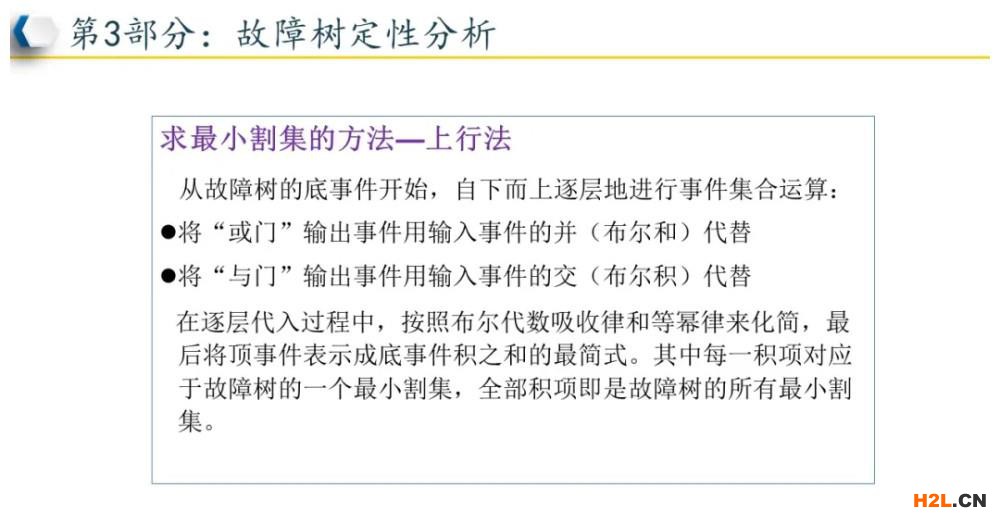 第3部分：故障树定性分析

求最小割集的方法—上行法

从故障树的底事件开始，自下而上逐层地进行事件集合运算：

• 将“或门”输出事件用输入事件的并（布尔和）代替

• 将“与门”输出事件用输入事件的交（布尔积）代替

在逐层代入过程中，按照布尔代数吸收律和等幂律来化简，最后将顶事件表示成底事件积之和的最简式。其中每一积项对应于故障树的一个最小割集，全部积项即是故障树的所有最小割集。

H2L.CN